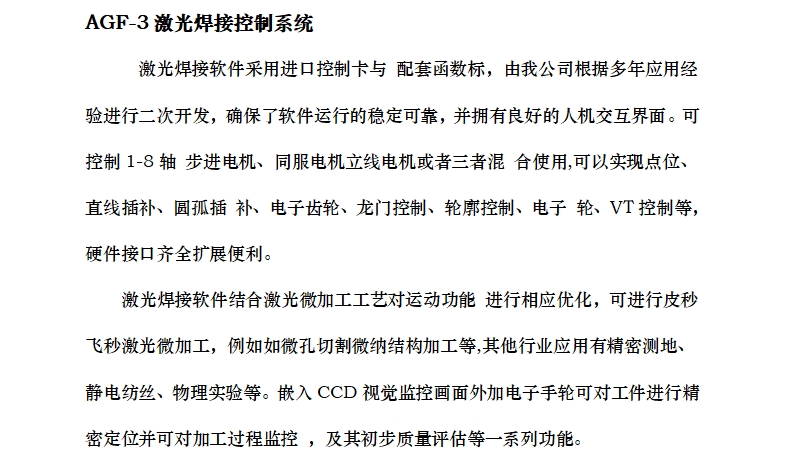 AGF-3 激光焊接控制系统

激光焊接软件采用进口控制卡与 配套函数标，由我公司根据多年应用经验进行二次开发，确保了软件运行的稳定可靠，并拥有良好的人机交互界面。可控制 1-8 轴 步进电机、同服电机立线电机或者三者混 合使用,可以实现点位、直线插补、圆孤插 补、电子齿轮、龙门控制、轮廓控制、电子 轮、VT 控制等，硬件接口齐全扩展便利。

激光焊接软件结合激光微加工工艺对运动功能 进行相应优化，可进行皮秒飞秒激光微加工，例如如微孔切割微纳结构加工等,其他行业应用有精密测地、静电纺丝、物理实验等。嵌入 CCD 视觉监控画面外加电子手轮可对工件进行精密定位并可对加工过程监控 ，及其初步质量评估等一系列功能。